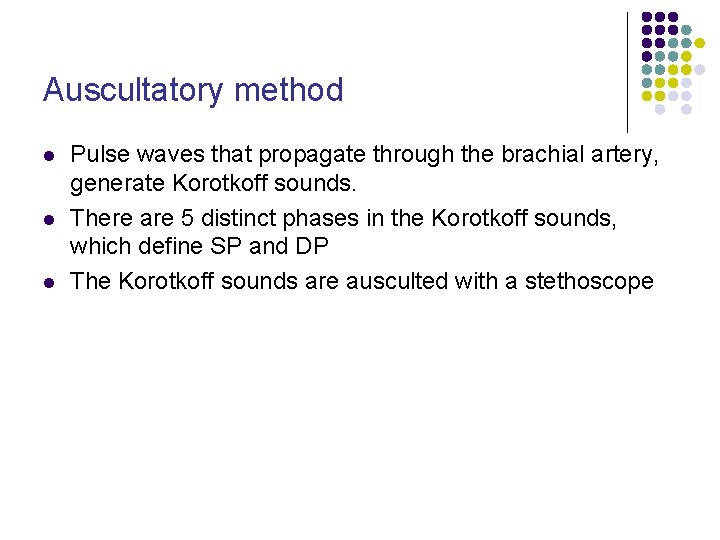 Auscultatory method

- Pulse waves that propagate through the brachial artery, generate Korotkoff sounds.
- There are 5 distinct phases in the Korotkoff sounds, which define SP and DP
- The Korotkoff sounds are ausculted with a stethoscope